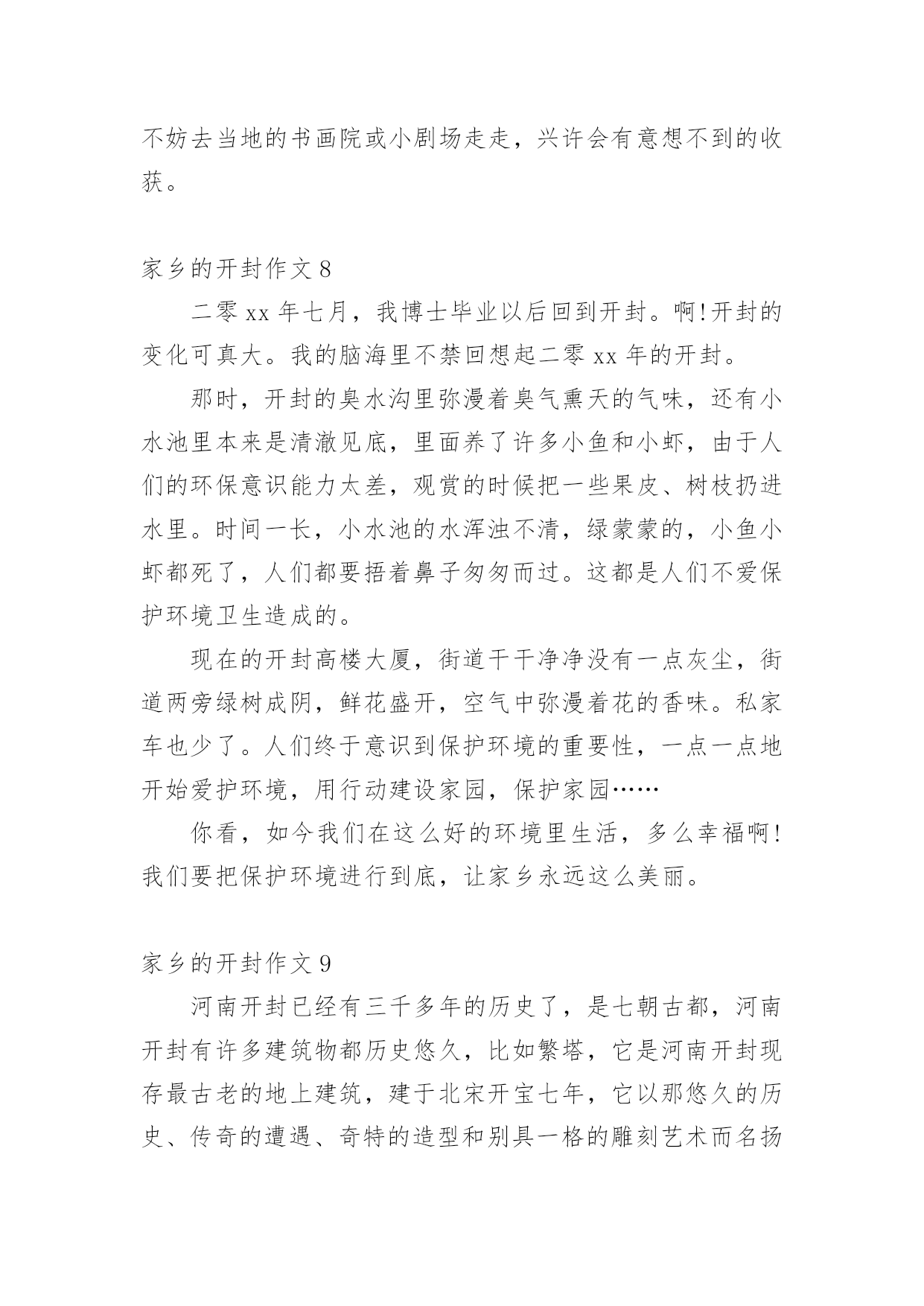 不妨去当地的书画院或小剧场走走，兴许会有意想不到的收获。

家乡的开封作文 8

二零 xx 年七月，我博士毕业以后回到开封。啊!开封的变化可真大。我的脑海里不禁回想起二零 xx 年的开封。

那时，开封的臭水沟里弥漫着臭气熏天的气味，还有小水池里本来是清澈见底，里面养了许多小鱼和小虾，由于人们的环保意识能力太差，观赏的时候把一些果皮、树枝扔进水里。时间一长，小水池的水浑浊不清，绿蒙蒙的，小鱼小虾都死了，人们都要捂着鼻子匆匆而过。这都是人们不爱保护环境卫生造成的。

现在的开封高楼大厦，街道干干净净没有一点灰尘，街道两旁绿树成阴，鲜花盛开，空气中弥漫着花的香味。私家车也少了。人们终于意识到保护环境的重要性，一点一点地开始爱护环境，用行动建设家园，保护家园……

你看，如今我们在这么好的环境里生活，多么幸福啊!我们要把保护环境进行到底，让家乡永远这么美丽。

家乡的开封作文 9

河南开封已经有三千多年的历史了，是七朝古都，河南开封有许多建筑物都历史悠久，比如繁塔，它是河南开封现存最古老的地上建筑，建于北宋开宝七年，它以那悠久的历史、传奇的遭遇、奇特的造型和别具一格的雕刻艺术而名扬